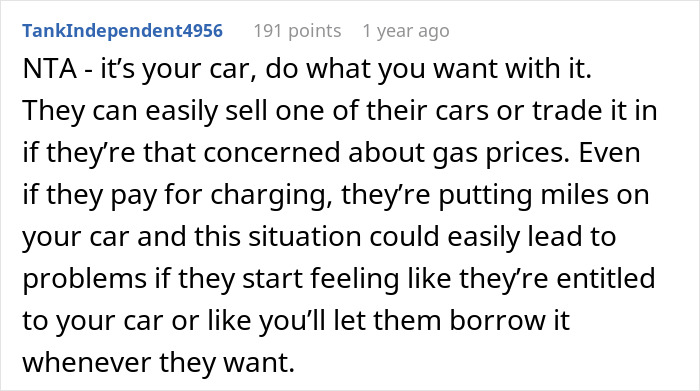 TankIndependent4956 191 points 1 year ago

NTA - it’s your car, do what you want with it. They can easily sell one of their cars or trade it in if they’re that concerned about gas prices. Even if they pay for charging, they’re putting miles on your car and this situation could easily lead to problems if they start feeling like they’re entitled to your car or like you’ll let them borrow it whenever they want.